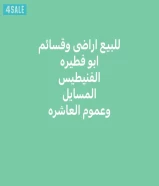 4SALE

للبيع اراضى وقسائم
ابو فطيره
الفنيطيس
المسايل
وعموم العاشره